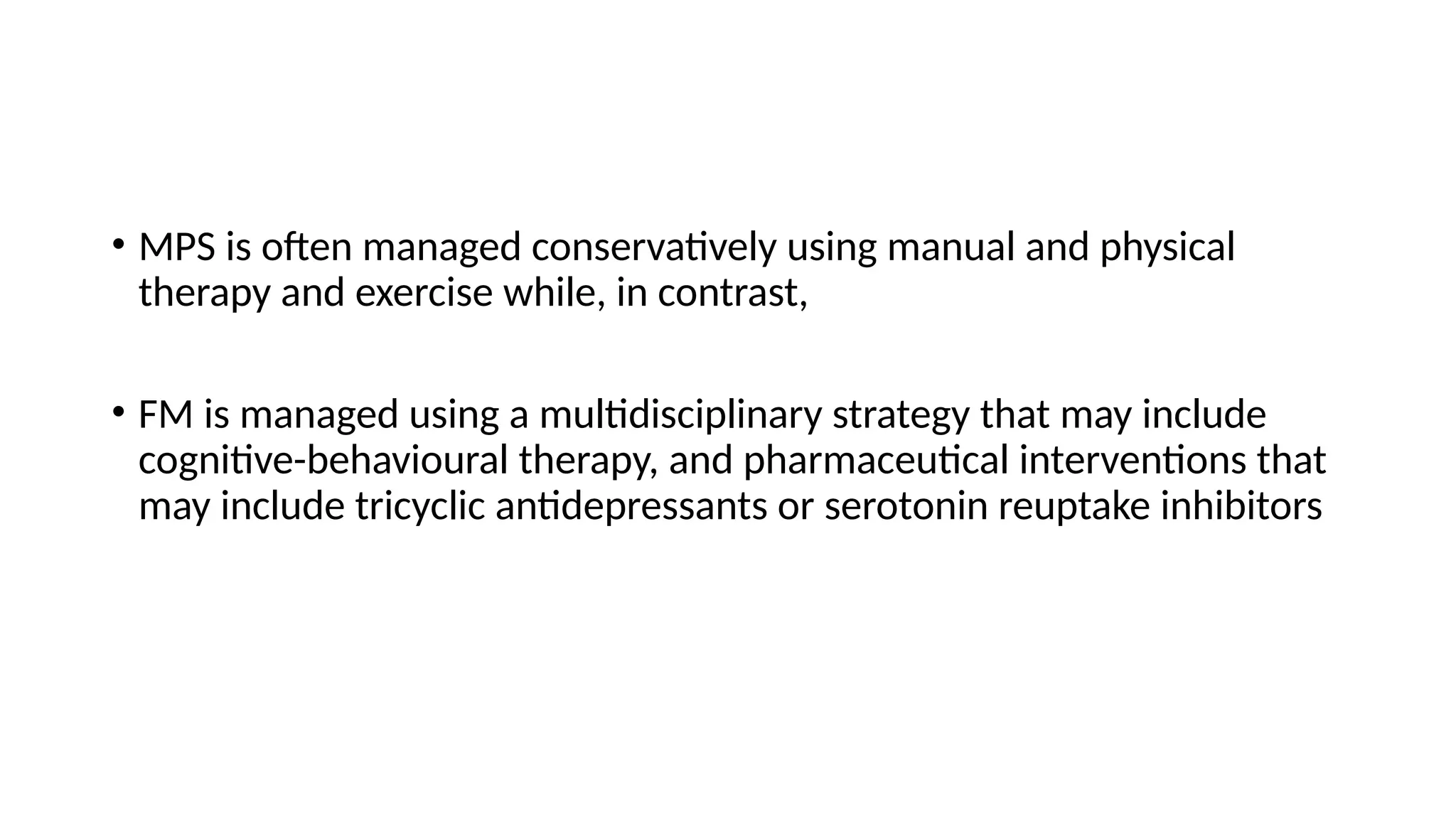 • MPS is often managed conservatively using manual and physical therapy and exercise while, in contrast,

• FM is managed using a multidisciplinary strategy that may include cognitive-behavioural therapy, and pharmaceutical interventions that may include tricyclic antidepressants or serotonin reuptake inhibitors